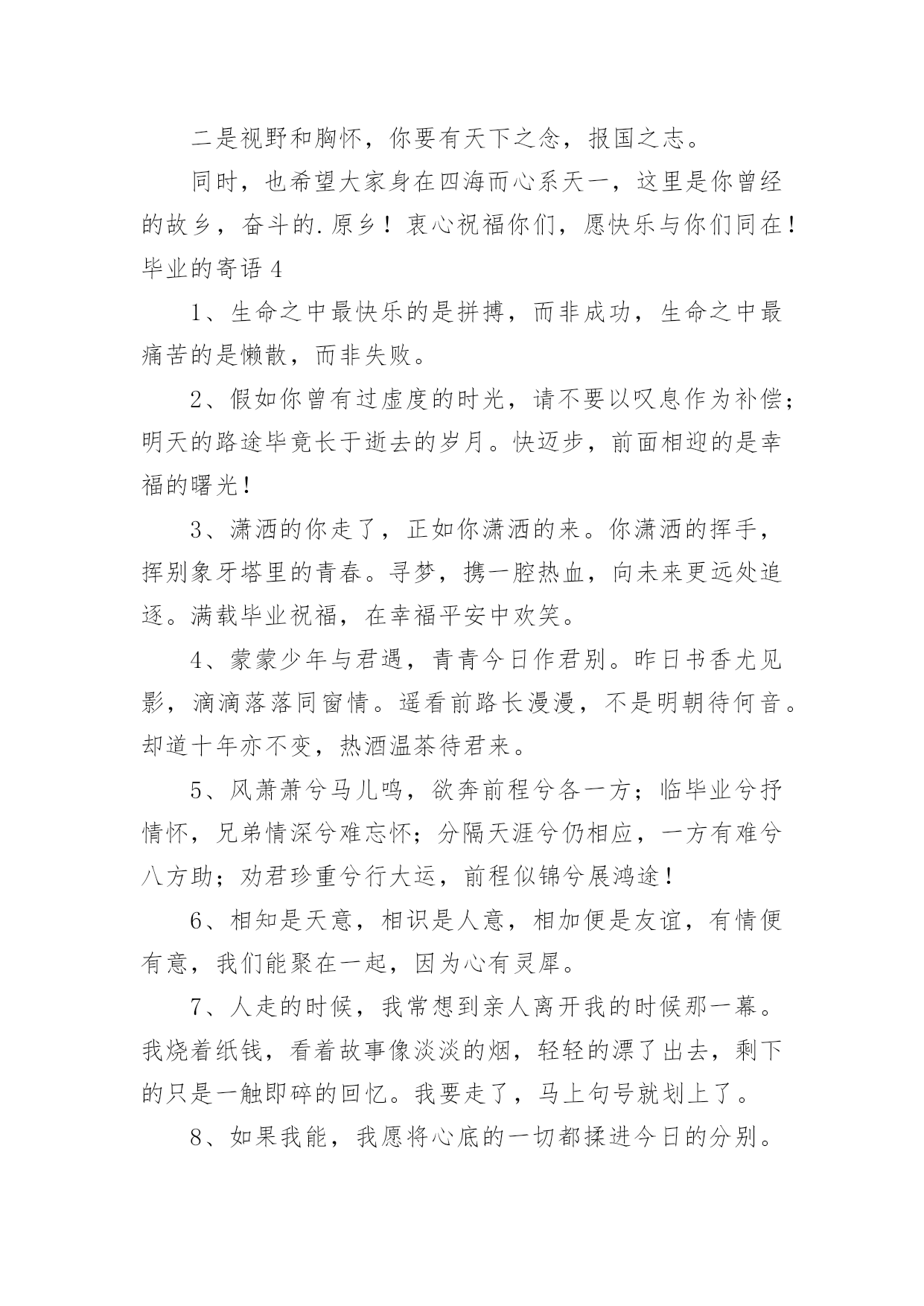 二是视野和胸怀，你要有天下之念，报国之志。

同时，也希望大家身在四海而心系天一，这里是你曾经的故乡，奋斗的.原乡！衷心祝福你们，愿快乐与你们同在！

毕业的寄语 4

1、生命之中最快乐的是拼搏，而非成功，生命之中最痛苦的是懒散，而非失败。

2、假如你曾有过虚度的时光，请不要以叹息作为补偿；明天的路途毕竟长于逝去的岁月。快迈步，前面相迎的是幸福的曙光！

3、潇洒的你走了，正如你潇洒的来。你潇洒的挥手，挥别象牙塔里的青春。寻梦，携一腔热血，向未来更远处追逐。满载毕业祝福，在幸福平安中欢笑。

4、蒙蒙少年与君遇，青青今日作君别。昨日书香尤见影，滴滴落落同窗情。遥看前路长漫漫，不是明朝待何音。却道十年亦不变，热酒温茶待君来。

5、风萧萧兮马儿鸣，欲奔前程兮各一方；临毕业兮抒情怀，兄弟情深兮难忘怀；分隔天涯兮仍相应，一方有难兮八方助；劝君珍重兮行大运，前程似锦兮展鸿途！

6、相知是天意，相识是人意，相加便是友谊，有情便有意，我们能聚在一起，因为心有灵犀。

7、人走的时候，我常想到亲人离开我的时候那一幕。我烧着纸钱，看着故事像淡淡的烟，轻轻的漂了出去，剩下的只是一触即碎的回忆。我要走了，马上句号就划上了。

8、如果我能，我愿将心底的一切都揉进今日的分别。